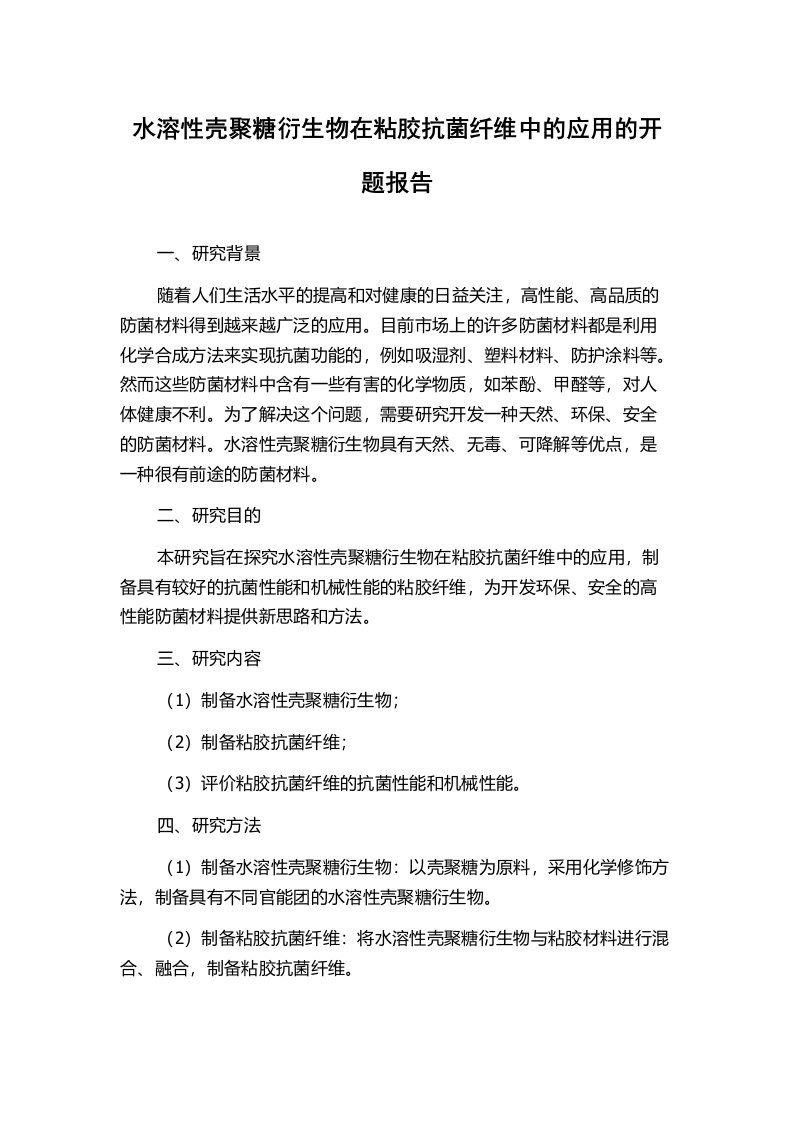 水溶性壳聚糖衍生物在粘胶抗菌纤维中的应用的开题报告

一、研究背景

随着人们生活水平的提高和对健康的日益关注，高性能、高品质的防菌材料得到越来越广泛的应用。目前市场上的许多防菌材料都是利用化学合成方法来实现抗菌功能的，例如吸湿剂、塑料材料、防护涂料等。然而这些防菌材料中含有一些有害的化学物质，如苯酚、甲醛等，对人体健康不利。为了解决这个问题，需要研究开发一种天然、环保、安全的防菌材料。水溶性壳聚糖衍生物具有天然、无毒、可降解等优点，是一种很有前途的防菌材料。

二、研究目的

本研究旨在探究水溶性壳聚糖衍生物在粘胶抗菌纤维中的应用，制备具有较好的抗菌性能和机械性能的粘胶纤维，为开发环保、安全的高性能防菌材料提供新思路和方法。

三、研究内容

（1）制备水溶性壳聚糖衍生物；

（2）制备粘胶抗菌纤维；

（3）评价粘胶抗菌纤维的抗菌性能和机械性能。

四、研究方法

（1）制备水溶性壳聚糖衍生物：以壳聚糖为原料，采用化学修饰方法，制备具有不同官能团的水溶性壳聚糖衍生物。

（2）制备粘胶抗菌纤维：将水溶性壳聚糖衍生物与粘胶材料进行混合、融合，制备粘胶抗菌纤维。